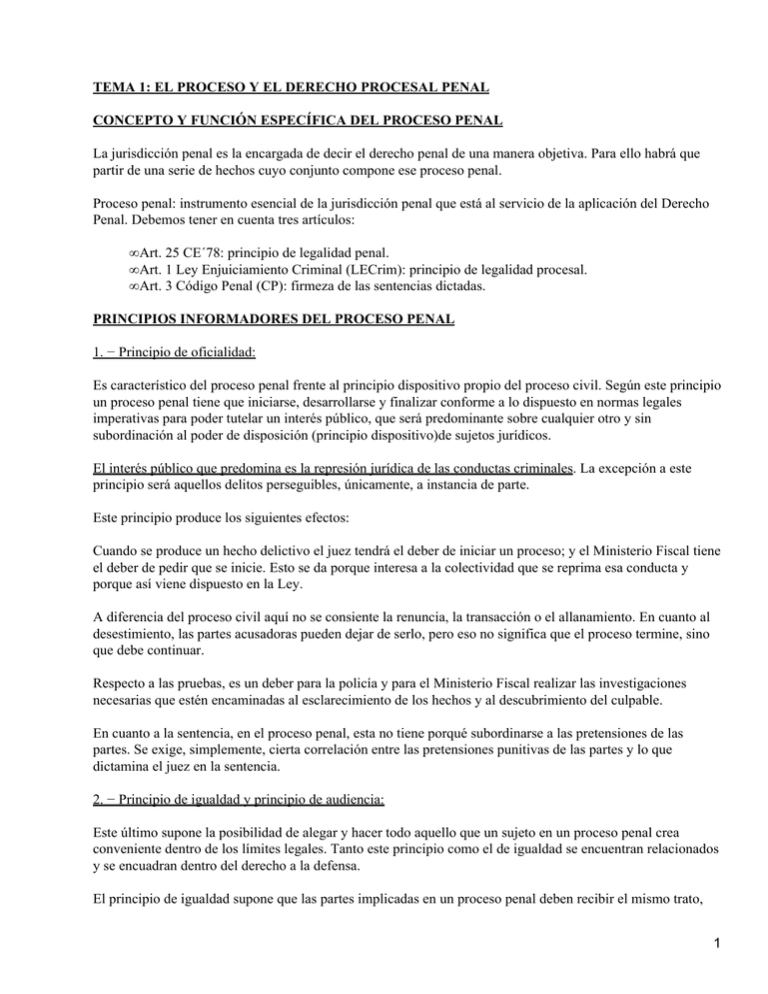 TEMA 1: EL PROCESO Y EL DERECHO PROCESAL PENAL

CONCEPTO Y FUNCIÓN ESPECÍFICA DEL PROCESO PENAL

La jurisdicción penal es la encargada de decir el derecho penal de una manera objetiva. Para ello habrá que partir de una serie de hechos cuyo conjunto compone ese proceso penal.

Proceso penal: instrumento esencial de la jurisdicción penal que está al servicio de la aplicación del Derecho Penal. Debemos tener en cuenta tres artículos:

∞Art. 25 CE´78: principio de legalidad penal.
∞Art. 1 Ley Enjuiciamiento Criminal (LECrim): principio de legalidad procesal.
∞Art. 3 Código Penal (CP): firmeza de las sentencias dictadas.

PRINCIPIOS INFORMADORES DEL PROCESO PENAL

1. − Principio de oficialidad:

Es característico del proceso penal frente al principio dispositivo propio del proceso civil. Según este principio un proceso penal tiene que iniciarse, desarrollarse y finalizar conforme a lo dispuesto en normas legales imperativas para poder tutelar un interés público, que será predominante sobre cualquier otro y sin subordinación al poder de disposición (principio dispositivo)de sujetos jurídicos.

El interés público que predomina es la represión jurídica de las conductas criminales. La excepción a este principio será aquellos delitos perseguibles, únicamente, a instancia de parte.

Este principio produce los siguientes efectos:

Cuando se produce un hecho delictivo el juez tendrá el deber de iniciar un proceso; y el Ministerio Fiscal tiene el deber de pedir que se inicie. Esto se da porque interesa a la colectividad que se reprima esa conducta y porque así viene dispuesto en la Ley.

A diferencia del proceso civil aquí no se consiente la renuncia, la transacción o el allanamiento. En cuanto al desestimiento, las partes acusadoras pueden dejar de serlo, pero eso no significa que el proceso termine, sino que debe continuar.

Respecto a las pruebas, es un deber para la policía y para el Ministerio Fiscal realizar las investigaciones necesarias que estén encaminadas al esclarecimiento de los hechos y al descubrimiento del culpable.

En cuanto a la sentencia, en el proceso penal, esta no tiene porqué subordinarse a las pretensiones de las partes. Se exige, simplemente, cierta correlación entre las pretensiones punitivas de las partes y lo que dictamina el juez en la sentencia.

2. − Principio de igualdad y principio de audiencia:

Este último supone la posibilidad de alegar y hacer todo aquello que un sujeto en un proceso penal crea conveniente dentro de los límites legales. Tanto este principio como el de igualdad se encuentran relacionados y se encuadran dentro del derecho a la defensa.

El principio de igualdad supone que las partes implicadas en un proceso penal deben recibir el mismo trato,

1